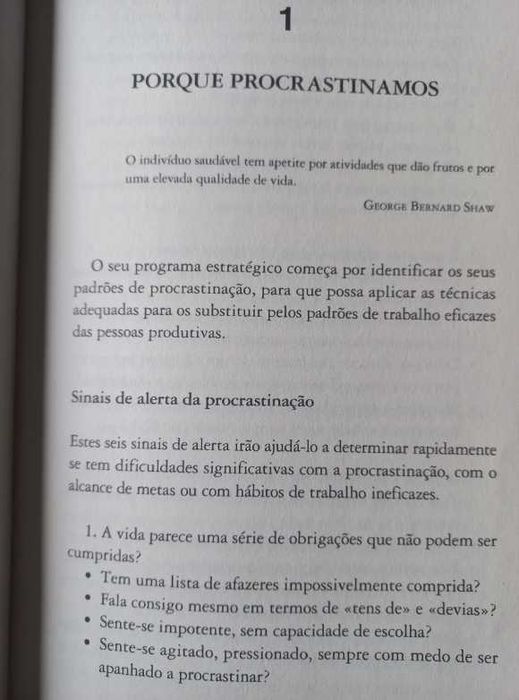 1

PORQUE PROCRASTINAMOS

O indivíduo saudável tem apetite por atividades que dão frutos e por uma elevada qualidade de vida.

GEORGE BERNARD SHAW

O seu programa estratégico começa por identificar os seus padrões de procrastinação, para que possa aplicar as técnicas adequadas para os substituir pelos padrões de trabalho eficazes das pessoas produtivas.

Sinais de alerta da procrastinação

Estes seis sinais de alerta irão ajudá-lo a determinar rapidamente se tem dificuldades significativas com a procrastinação, com o alcance de metas ou com hábitos de trabalho ineficazes.

1. A vida parece uma série de obrigações que não podem ser cumpridas?

• Tem uma lista de afazeres impossivelmente comprida?
• Fala consigo mesmo em termos de «tens de» e «devias»?
• Sente-se impotente, sem capacidade de escolha?
• Sente-se agitado, pressionado, sempre com medo de ser apanhado a procrastinar?